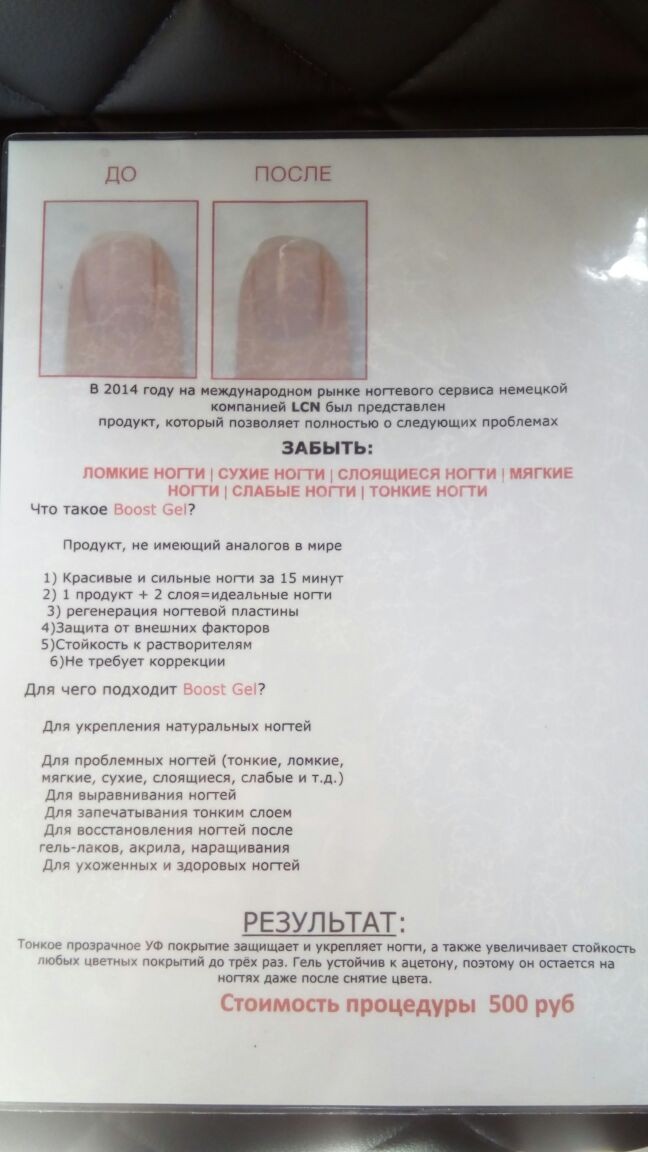 ДО

ПОСЛЕ

В 2014 году на международном рынке ногтевого сервиса немецкой компанией LCN был представлен продукт, который позволяет полностью о следующих проблемах

ЗАБЫТЬ:

ЛОМКИЕ НОГТИ | СУХИЕ НОГТИ | СЛОЯЩИЕСЯ НОГТИ | МЯГКИЕ НОГТИ | СЛАБЫЕ НОГТИ | ТОНКИЕ НОГТИ

Что такое Boost Gel?

Продукт, не имеющий аналогов в мире

1) Красивые и сильные ногти за 15 минут
2) 1 продукт + 2 слоя=идеальные ногти
3) регенерация ногтевой пластины
4)Защита от внешних факторов
5)Стойкость к растворителям
6)Не требует коррекции

Для чего подходит Boost Gel?

Для укрепления натуральных ногтей

Для проблемных ногтей (тонкие, ломкие, мягкие, сухие, слоящиеся, слабые и т.д.)
Для выравнивания ногтей
Для запечатывания тонким слоем
Для восстановления ногтей после гель-лаков, акрила, наращивания
Для ухоженных и здоровых ногтей

РЕЗУЛЬТАТ:

Тонкое прозрачное УФ покрытие защищает и укрепляет ногти, а также увеличивает стойкость любых цветных покрытий до трёх раз. Гель устойчив к ацетону, поэтому он остается на ногтях даже после снятие цвета.

Стоимость процедуры 500 руб